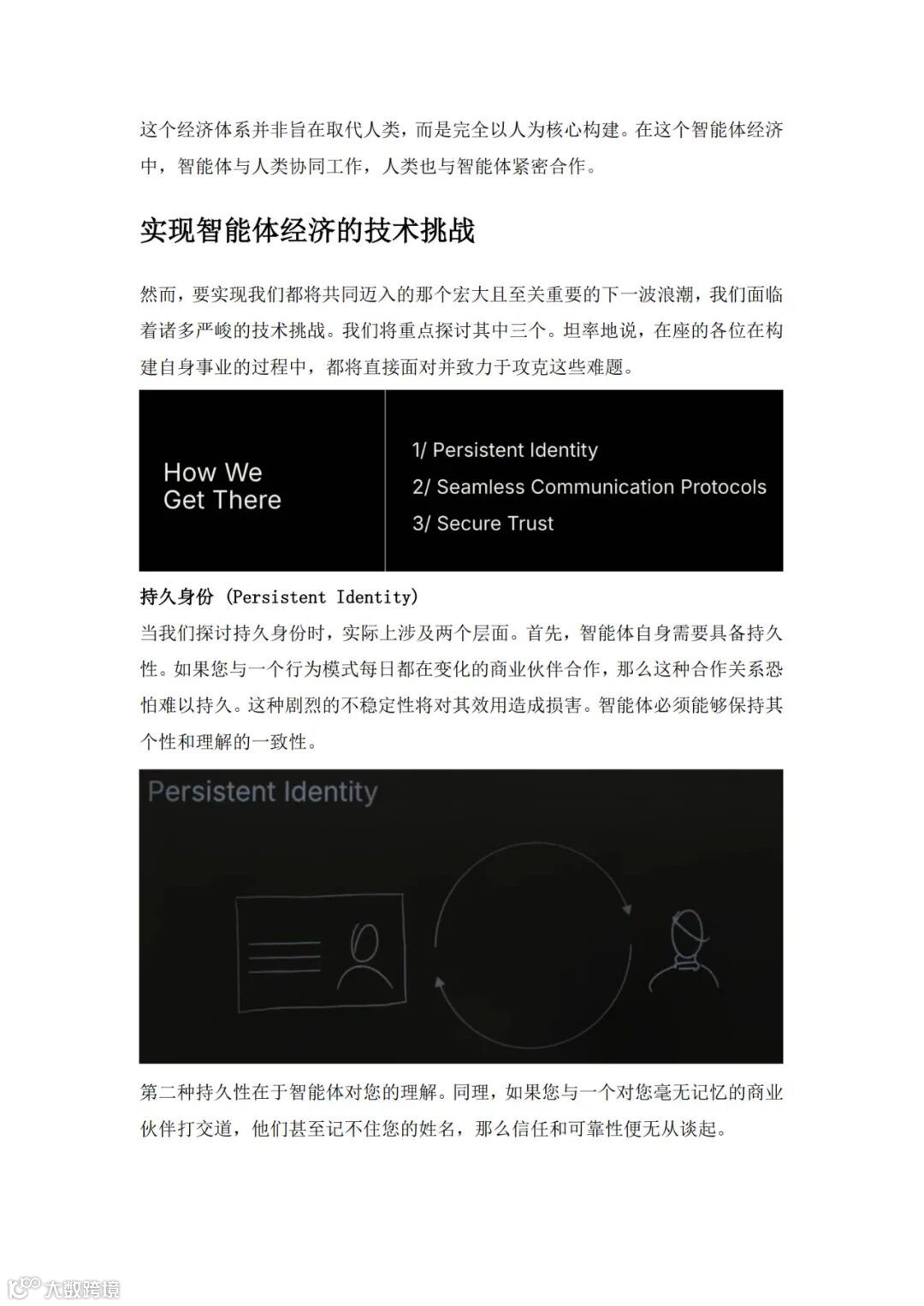 这个经济体系并非旨在取代人类，而是完全以人为核心构建。在这个智能体经济中，智能体与人类协同工作，人类也与智能体紧密合作。

实现智能体经济的技术挑战

然而，要实现我们都将共同迈入的那个宏大且至关重要的下一波浪潮，我们面临着诸多严峻的技术挑战。我们将重点探讨其中三个。坦率地说，在座的各位在构建自身事业的过程中，都将直接面对并致力于攻克这些难题。

How We Get There

1/ Persistent Identity
2/ Seamless Communication Protocols
3/ Secure Trust

持久身份 (Persistent Identity)
当我们探讨持久身份时，实际上涉及两个层面。首先，智能体自身需要具备持久性。如果您与一个行为模式每日都在变化的商业伙伴合作，那么这种合作关系恐怕难以持久。这种剧烈的不稳定性将对其效用造成损害。智能体必须能够保持其个性和理解的一致性。

Persistent Identity

第二种持久性在于智能体对您的理解。同理，如果您与一个对您毫无记忆的商业伙伴打交道，他们甚至记不住您的姓名，那么信任和可靠性便无从谈起。

大数跨境